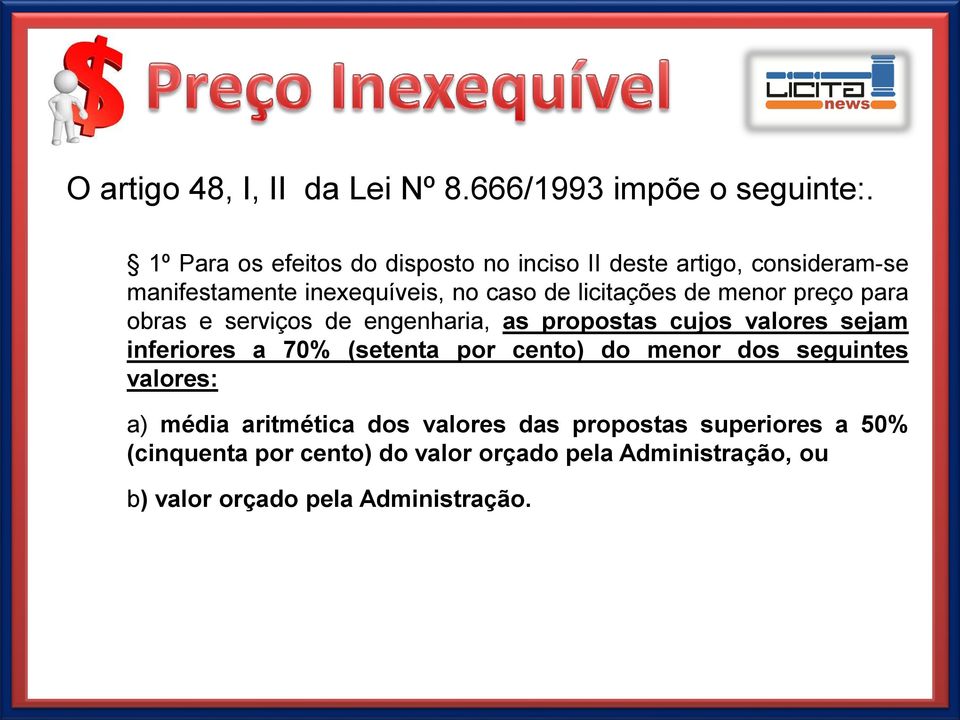 $ Preço Inexequível

LICITA news

O artigo 48, I, II da Lei Nº 8.666/1993 impõe o seguinte:.

§ 1º Para os efeitos do disposto no inciso II deste artigo, consideram-se manifestamente inexequíveis, no caso de licitações de menor preço para obras e serviços de engenharia, as propostas cujos valores sejam inferiores a 70% (setenta por cento) do menor dos seguintes valores:

a) média aritmética dos valores das propostas superiores a 50% (cinquenta por cento) do valor orçado pela Administração, ou

b) valor orçado pela Administração.